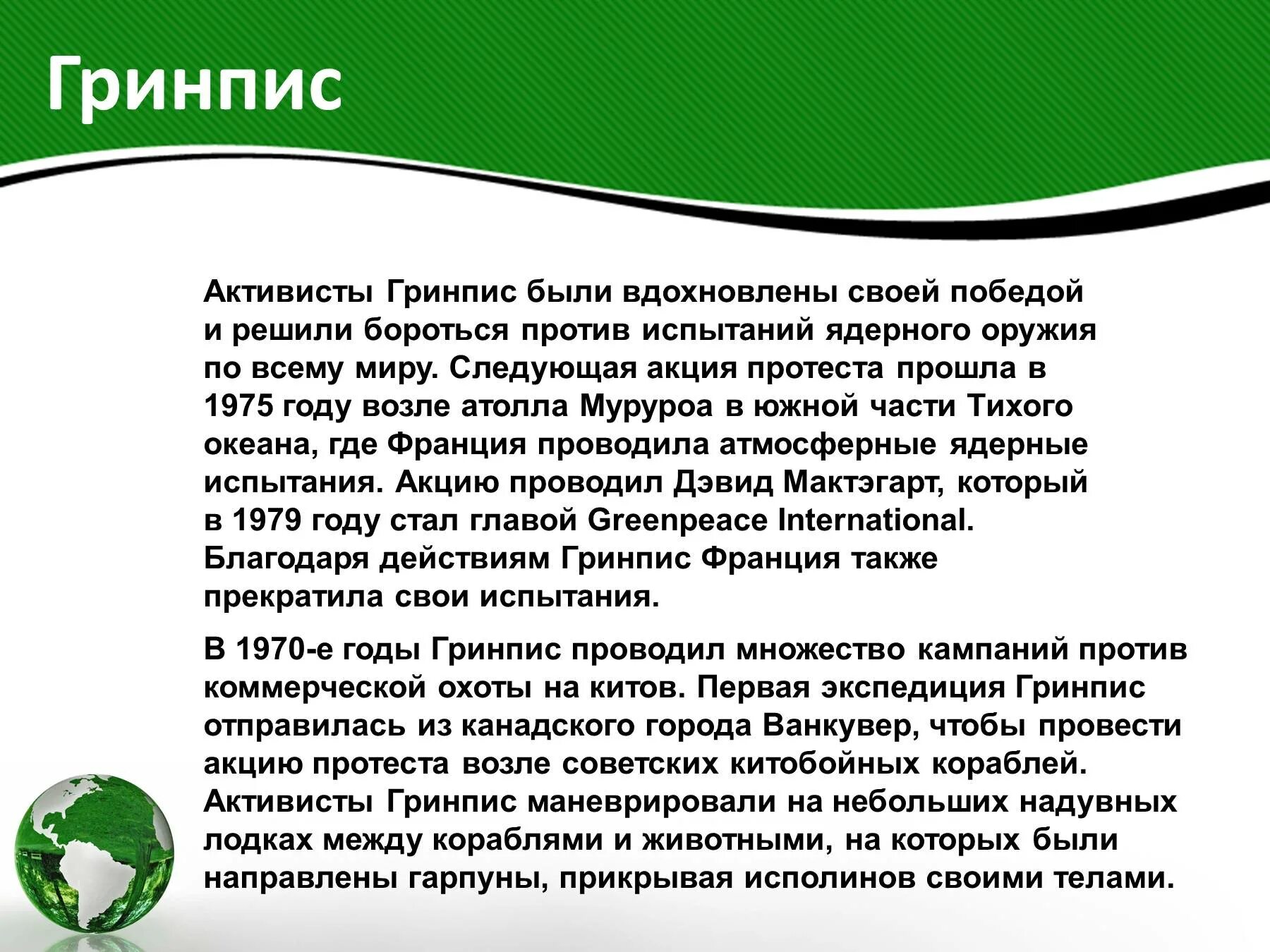 Гринпис

Активисты Гринпис были вдохновлены своей победой и решили бороться против испытаний ядерного оружия по всему миру. Следующая акция протеста прошла в 1975 году возле атолла Муруроа в южной части Тихого океана, где Франция проводила атмосферные ядерные испытания. Акцию проводил Дэвид Мактэгарт, который в 1979 году стал главой Greenpeace International. Благодаря действиям Гринпис Франция также прекратила свои испытания.

В 1970-е годы Гринпис проводил множество кампаний против коммерческой охоты на китов. Первая экспедиция Гринпис отправилась из канадского города Ванкувер, чтобы провести акцию протеста возле советских китобойных кораблей. Активисты Гринпис маневрировали на небольших надувных лодках между кораблями и животными, на которых были направлены гарпуны, прикрывая исполинов своими телами.